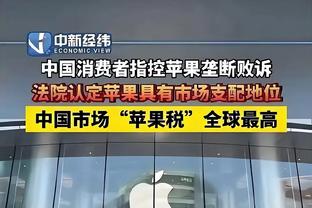 中新经纬
ECONOMIC VIEW

中国消费者指控苹果垄断败诉

法院认定苹果具有市场支配地位

中国市场“苹果税”全球最高